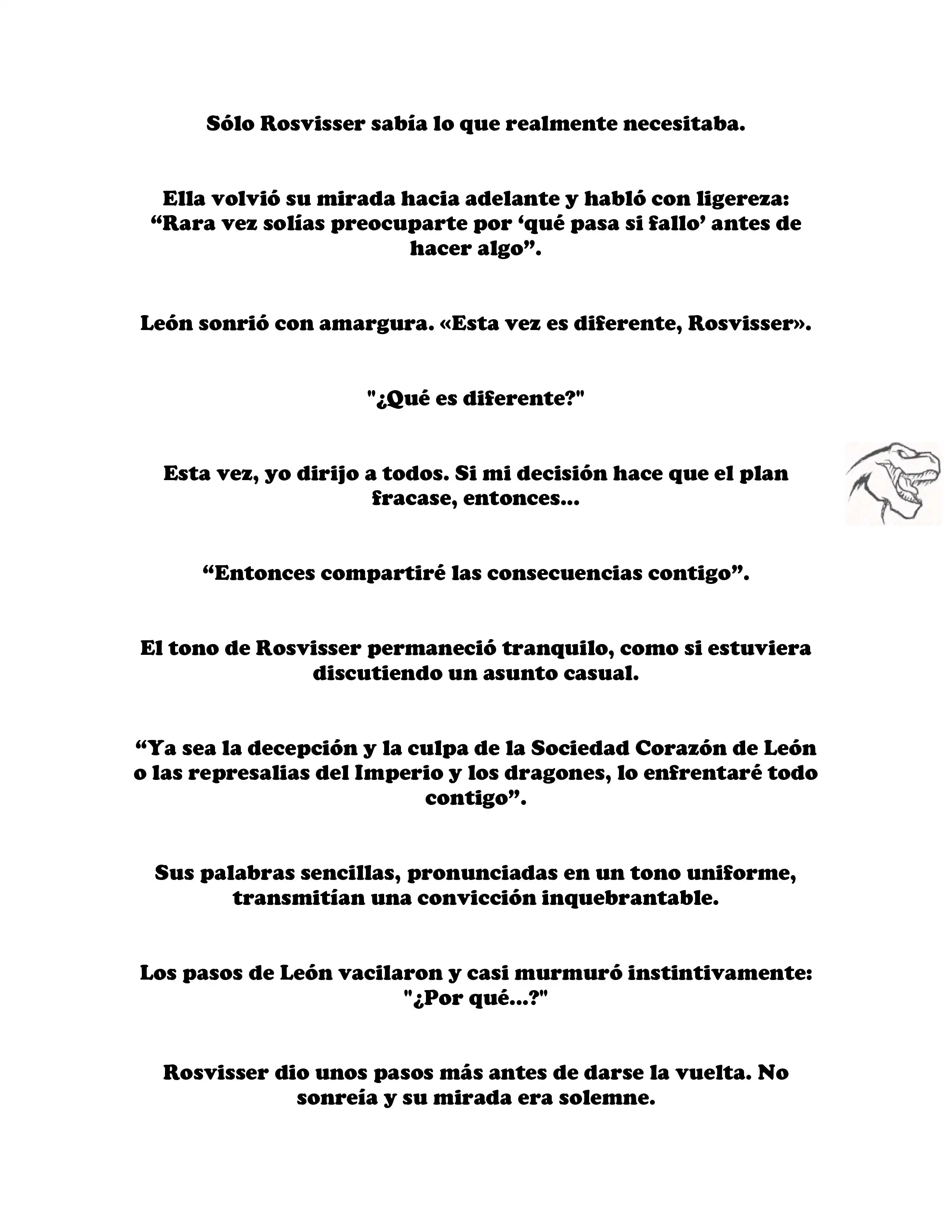 Sólo Rosvisser sabía lo que realmente necesitaba.

Ella volvió su mirada hacia adelante y habló con ligereza: “Rara vez solías preocuparte por ‘qué pasa si fallo’ antes de hacer algo”.

León sonrió con amargura. «Esta vez es diferente, Rosvisser».

"¿Qué es diferente?"

Esta vez, yo dirijo a todos. Si mi decisión hace que el plan fracase, entonces...

“Entonces compartiré las consecuencias contigo”.

El tono de Rosvisser permaneció tranquilo, como si estuviera discutiendo un asunto casual.

“Ya sea la decepción y la culpa de la Sociedad Corazón de León o las represalias del Imperio y los dragones, lo enfrentaré todo contigo”.

Sus palabras sencillas, pronunciadas en un tono uniforme, transmitían una convicción inquebrantable.

Los pasos de León vacilaron y casi murmuró instintivamente: "¿Por qué...?"

Rosvisser dio unos pasos más antes de darse la vuelta. No sonreía y su mirada era solemne.